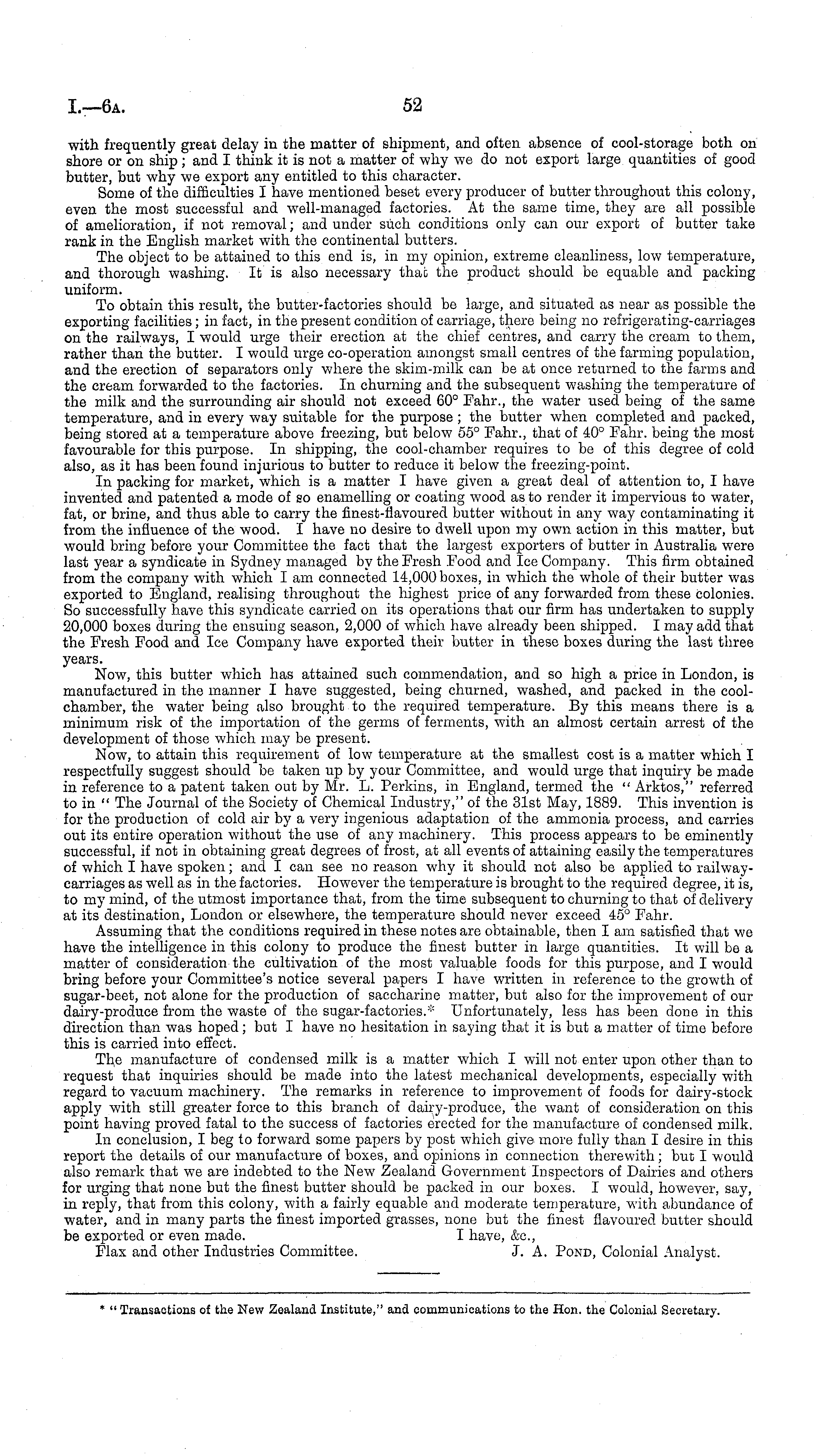 I.—6A. 52

with frequently great delay in the matter of shipment, and often absence of cool-storage both on shore or on ship; and I think it is not a matter of why we do not export large quantities of good butter, but why we export any entitled to this character.

Some of the difficulties I have mentioned beset every producer of butter throughout this colony, even the most successful and well-managed factories. At the same time, they are all possible of amelioration, if not removal; and under such conditions only can our export of butter take rank in the English market with the continental butters.

The object to be attained to this end is, in my opinion, extreme cleanliness, low temperature, and thorough washing. It is also necessary that the product should be equable and packing uniform.

To obtain this result, the butter-factories should be large, and situated as near as possible the exporting facilities; in fact, in the present condition of carriage, there being no refrigerating-carriages on the railways, I would urge their erection at the chief centres, and carry the cream to them, rather than the butter. I would urge co-operation amongst small centres of the farming population, and the erection of separators only where the skim-milk can be at once returned to the farms and the cream forwarded to the factories. In churning and the subsequent washing the temperature of the milk and the surrounding air should not exceed 60° Fahr., the water used being of the same temperature, and in every way suitable for the purpose; the butter when completed and packed, being stored at a temperature above freezing, but below 55° Fahr., that of 40° Fahr. being the most favourable for this purpose. In shipping, the cool-chamber requires to be of this degree of cold also, as it has been found injurious to butter to reduce it below the freezing-point.

In packing for market, which is a matter I have given a great deal of attention to, I have invented and patented a mode of so enamelling or coating wood as to render it impervious to water, fat, or brine, and thus able to carry the finest-flavoured butter without in any way contaminating it from the influence of the wood. I have no desire to dwell upon my own action in this matter, but would bring before your Committee the fact that the largest exporters of butter in Australia were last year a syndicate in Sydney managed by the Fresh Food and Ice Company. This firm obtained from the company with which I am connected 14,000 boxes, in which the whole of their butter was exported to England, realising throughout the highest price of any forwarded from these colonies. So successfully have this syndicate carried on its operations that our firm has undertaken to supply 20,000 boxes during the ensuing season, 2,000 of which have already been shipped. I may add that the Fresh Food and Ice Company have exported their butter in these boxes during the last three years.

Now, this butter which has attained such commendation, and so high a price in London, is manufactured in the manner I have suggested, being churned, washed, and packed in the cool-chamber, the water being also brought to the required temperature. By this means there is a minimum risk of the importation of the germs of ferments, with an almost certain arrest of the development of those which may be present.

Now, to attain this requirement of low temperature at the smallest cost is a matter which I respectfully suggest should be taken up by your Committee, and would urge that inquiry be made in reference to a patent taken out by Mr. L. Perkins, in England, termed the "Arktos," referred to in "The Journal of the Society of Chemical Industry," of the 31st May, 1889. This invention is for the production of cold air by a very ingenious adaptation of the ammonia process, and carries out its entire operation without the use of any machinery. This process appears to be eminently successful, if not in obtaining great degrees of frost, at all events of attaining easily the temperatures of which I have spoken; and I can see no reason why it should not also be applied to railway-carriages as well as in the factories. However the temperature is brought to the required degree, it is, to my mind, of the utmost importance that, from the time subsequent to churning to that of delivery at its destination, London or elsewhere, the temperature should never exceed 45° Fahr.

Assuming that the conditions required in these notes are obtainable, then I am satisfied that we have the intelligence in this colony to produce the finest butter in large quantities. It will be a matter of consideration the cultivation of the most valuable foods for this purpose, and I would bring before your Committee's notice several papers I have written in reference to the growth of sugar-beet, not alone for the production of saccharine matter, but also for the improvement of our dairy-produce from the waste of the sugar-factories.* Unfortunately, less has been done in this direction than was hoped; but I have no hesitation in saying that it is but a matter of time before this is carried into effect.

The manufacture of condensed milk is a matter which I will not enter upon other than to request that inquiries should be made into the latest mechanical developments, especially with regard to vacuum machinery. The remarks in reference to improvement of foods for dairy-stock apply with still greater force to this branch of dairy-produce, the want of consideration on this point having proved fatal to the success of factories erected for the manufacture of condensed milk.

In conclusion, I beg to forward some papers by post which give more fully than I desire in this report the details of our manufacture of boxes, and opinions in connection therewith; but I would also remark that we are indebted to the New Zealand Government Inspectors of Dairies and others for urging that none but the finest butter should be packed in our boxes. I would, however, say, in reply, that from this colony, with a fairly equable and moderate temperature, with abundance of water, and in many parts the finest imported grasses, none but the finest flavoured butter should be exported or even made. I have, &c.,

Flax and other Industries Committee. J. A. Pond, Colonial Analyst.

* "Transactions of the New Zealand Institute," and communications to the Hon. the Colonial Secretary.